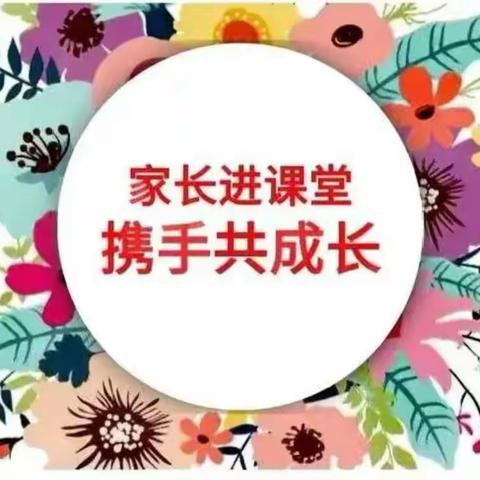 家长进课堂
携手共成长